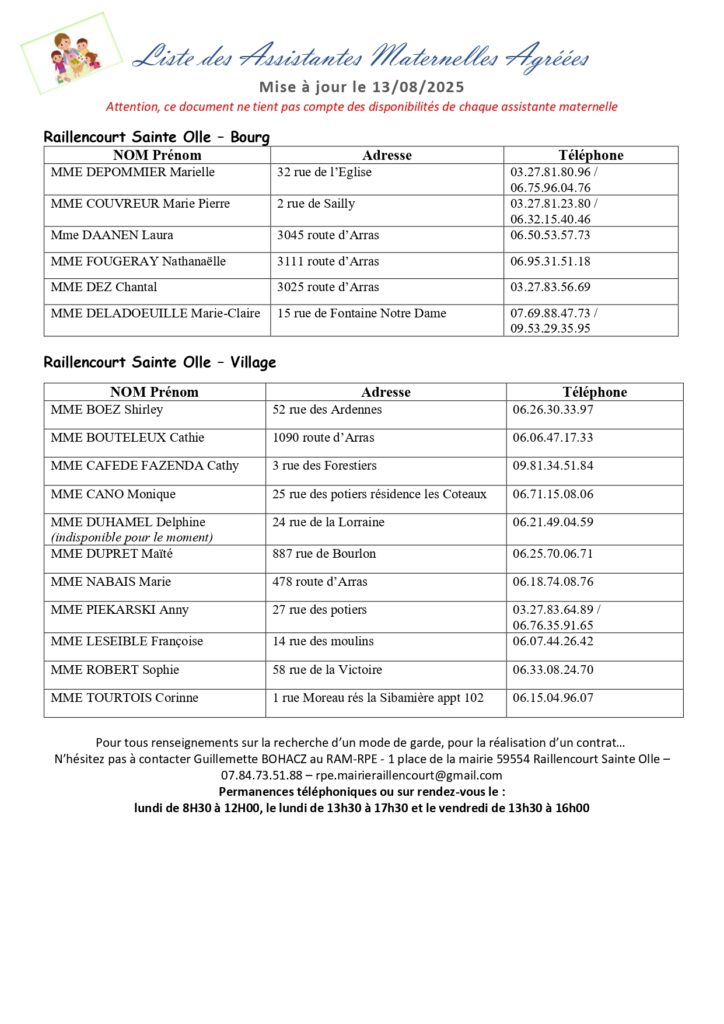 Liste des Assistantes Maternelles Agréées

Mise à jour le 13/08/2025

Attention, ce document ne tient pas compte des disponibilités de chaque assistante maternelle

Raillencourt Sainte Olle – Bourg

| NOM Prénom | Adresse | Téléphone |
|---|---|---|
| MME DEPOMMIER Marielle | 32 rue de l'Eglise | 03.27.81.80.96 / 06.75.96.04.76 |
| MME COUVREUR Marie Pierre | 2 rue de Sailly | 03.27.81.23.80 / 06.32.15.40.46 |
| Mme DAANEN Laura | 3045 route d'Arras | 06.50.53.57.73 |
| MME FOUGERAY Nathanaëlle | 3111 route d'Arras | 06.95.31.51.18 |
| MME DEZ Chantal | 3025 route d'Arras | 03.27.83.56.69 |
| MME DELADOEUILLE Marie-Claire | 15 rue de Fontaine Notre Dame | 07.69.88.47.73 / 09.53.29.35.95 |

Raillencourt Sainte Olle – Village

| NOM Prénom | Adresse | Téléphone |
|---|---|---|
| MME BOEZ Shirley | 52 rue des Ardennes | 06.26.30.33.97 |
| MME BOUTELEUX Cathie | 1090 route d'Arras | 06.06.47.17.33 |
| MME CAFEDE FAZENDA Cathy | 3 rue des Forestiers | 09.81.34.51.84 |
| MME CANO Monique | 25 rue des potiers résidence les Coteaux | 06.71.15.08.06 |
| MME DUHAMEL Delphine (indisponible pour le moment) | 24 rue de la Lorraine | 06.21.49.04.59 |
| MME DUPRET Maïté | 887 rue de Bourlon | 06.25.70.06.71 |
| MME NABAIS Marie | 478 route d'Arras | 06.18.74.08.76 |
| MME PIEKARSKI Anny | 27 rue des potiers | 03.27.83.64.89 / 06.76.35.91.65 |
| MME LESEIBLE Françoise | 14 rue des moulins | 06.07.44.26.42 |
| MME ROBERT Sophie | 58 rue de la Victoire | 06.33.08.24.70 |
| MME TOURTOIS Corinne | 1 rue Moreau rés la Sibamière appt 102 | 06.15.04.96.07 |

Pour tous renseignements sur la recherche d'un mode de garde, pour la réalisation d'un contrat… N'hésitez pas à contacter Guillemette BOHACZ au RAM-RPE - 1 place de la mairie 59554 Raillencourt Sainte Olle – 07.84.73.51.88 – rpe.mairieraillencourt@gmail.com
Permanences téléphoniques ou sur rendez-vous le :
lundi de 8H30 à 12H00, le lundi de 13h30 à 17h30 et le vendredi de 13h30 à 16h00